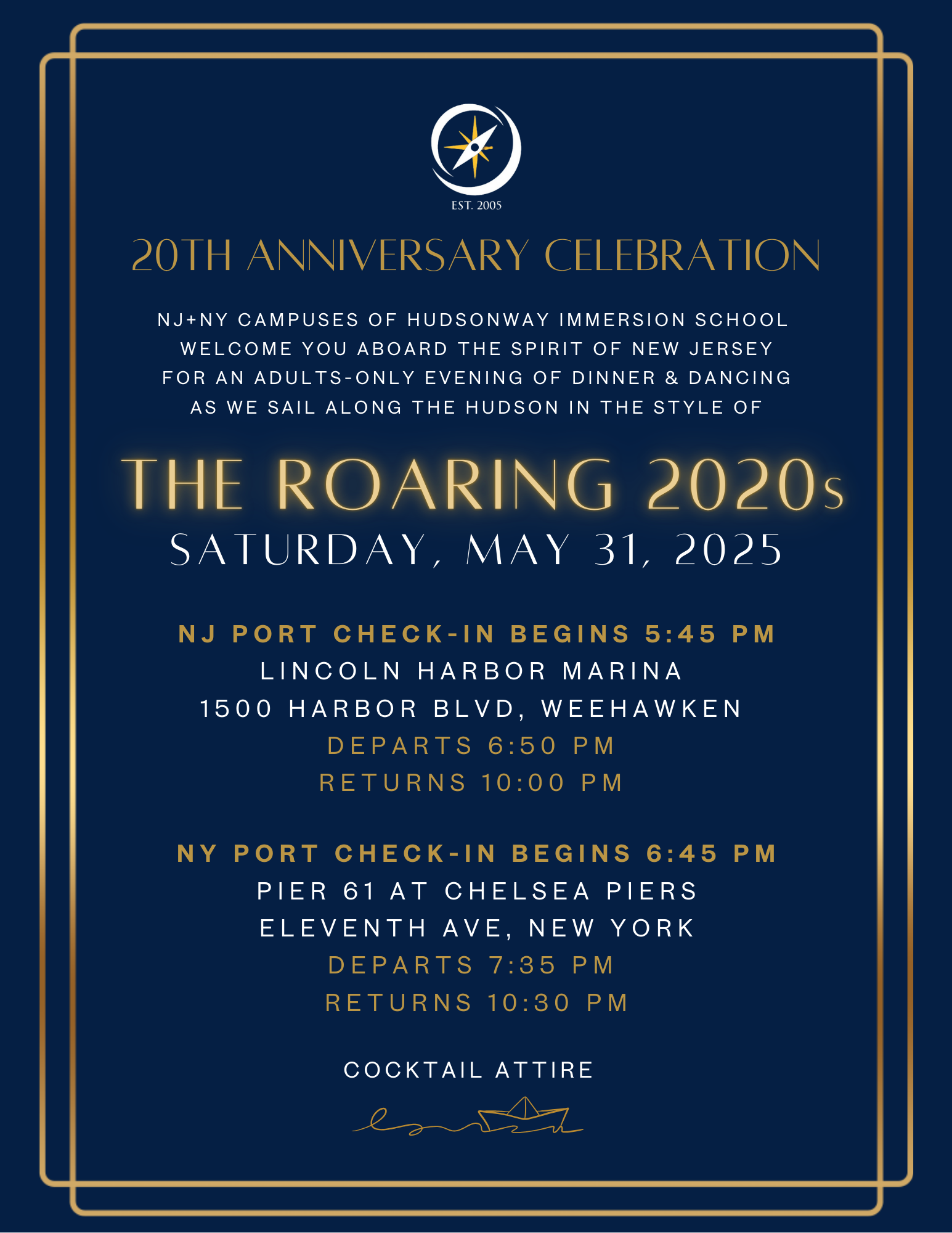 EST. 2005

20TH ANNIVERSARY CELEBRATION

NJ+NY CAMPUSES OF HUDSONWAY IMMERSION SCHOOL WELCOME YOU ABOARD THE SPIRIT OF NEW JERSEY FOR AN ADULTS-ONLY EVENING OF DINNER & DANCING AS WE SAIL ALONG THE HUDSON IN THE STYLE OF

THE ROARING 2020s
SATURDAY, MAY 31, 2025

NJ PORT CHECK-IN BEGINS 5:45 PM
LINCOLN HARBOR MARINA
1500 HARBOR BLVD, WEEHAWKEN
DEPARTS 6:50 PM
RETURNS 10:00 PM

NY PORT CHECK-IN BEGINS 6:45 PM
PIER 61 AT CHELSEA PIERS
ELEVENTH AVE, NEW YORK
DEPARTS 7:35 PM
RETURNS 10:30 PM

COCKTAIL ATTIRE